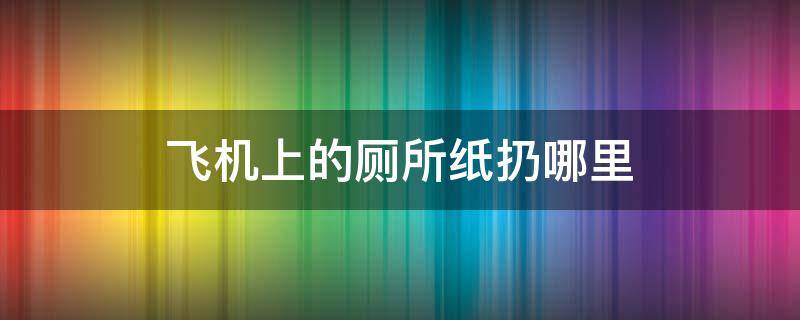 飞机上的厕所纸扔哪里